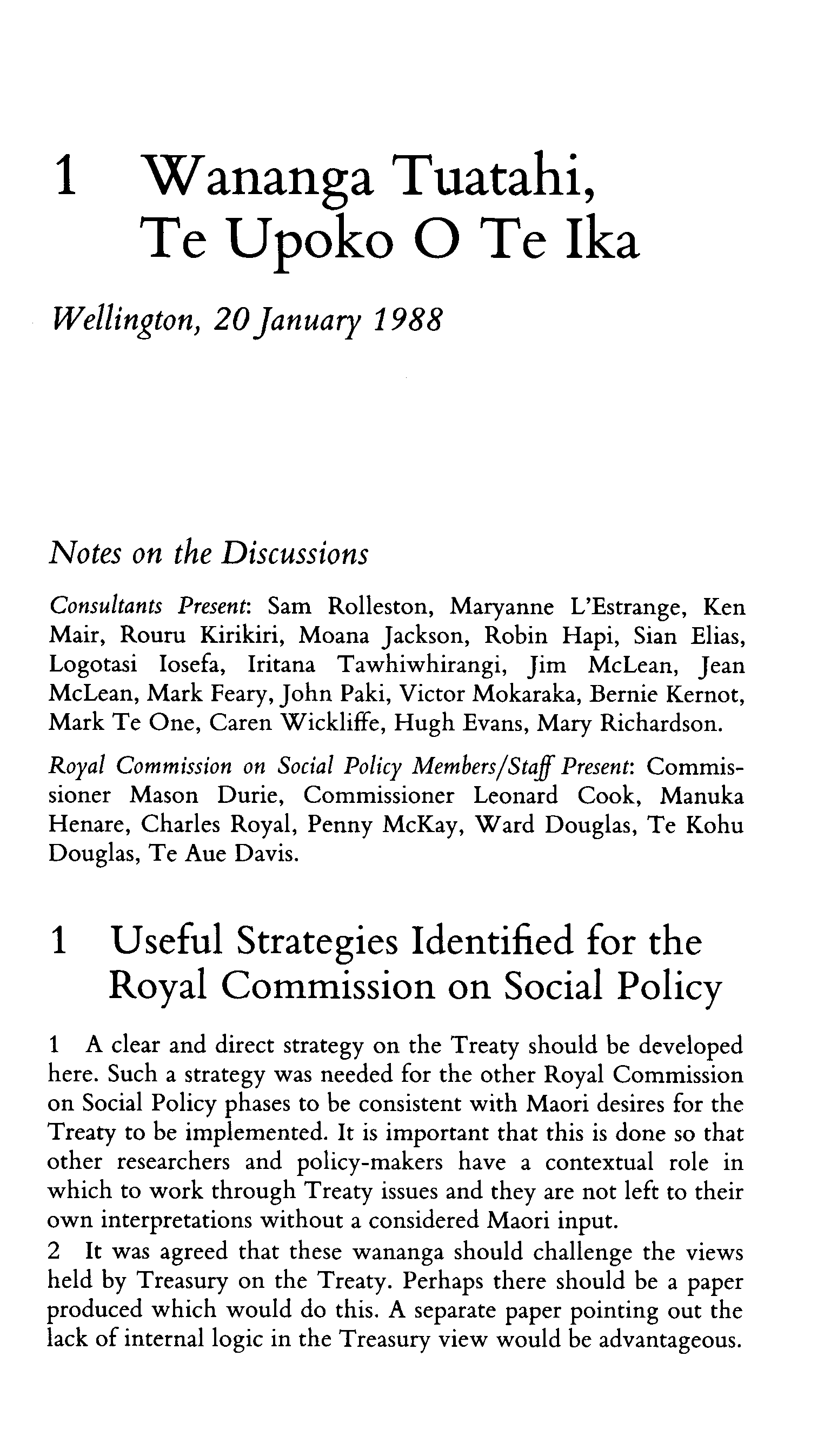 1 Wananga Tuatahi, Te Upoko O Te Ika

Wellington, 20 January 1988

Notes on the Discussions

Consultants Present: Sam Rolleston, Maryanne L'Estrange, Ken Mair, Rouru Kirikiri, Moana Jackson, Robin Hapi, Sian Elias, Logotasi Iosefa, Iritana Tawhiwhirangi, Jim McLean, Jean McLean, Mark Feary, John Paki, Victor Mokaraka, Bernie Kernot, Mark Te One, Caren Wickliffe, Hugh Evans, Mary Richardson.

Royal Commission on Social Policy Members/Staff Present: Commissioner Mason Durie, Commissioner Leonard Cook, Manuka Henare, Charles Royal, Penny McKay, Ward Douglas, Te Kohu Douglas, Te Aue Davis.

1 Useful Strategies Identified for the Royal Commission on Social Policy

1 A clear and direct strategy on the Treaty should be developed here. Such a strategy was needed for the other Royal Commission on Social Policy phases to be consistent with Maori desires for the Treaty to be implemented. It is important that this is done so that other researchers and policy-makers have a contextual role in which to work through Treaty issues and they are not left to their own interpretations without a considered Maori input.
2 It was agreed that these wananga should challenge the views held by Treasury on the Treaty. Perhaps there should be a paper produced which would do this. A separate paper pointing out the lack of internal logic in the Treasury view would be advantageous.